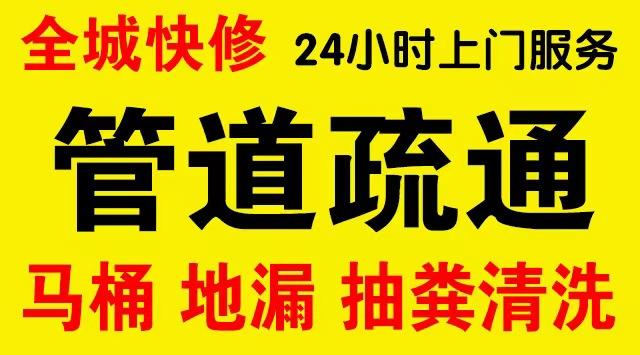 全城快修 24小时上门服务

管道疏通

马桶 地漏 抽粪清洗